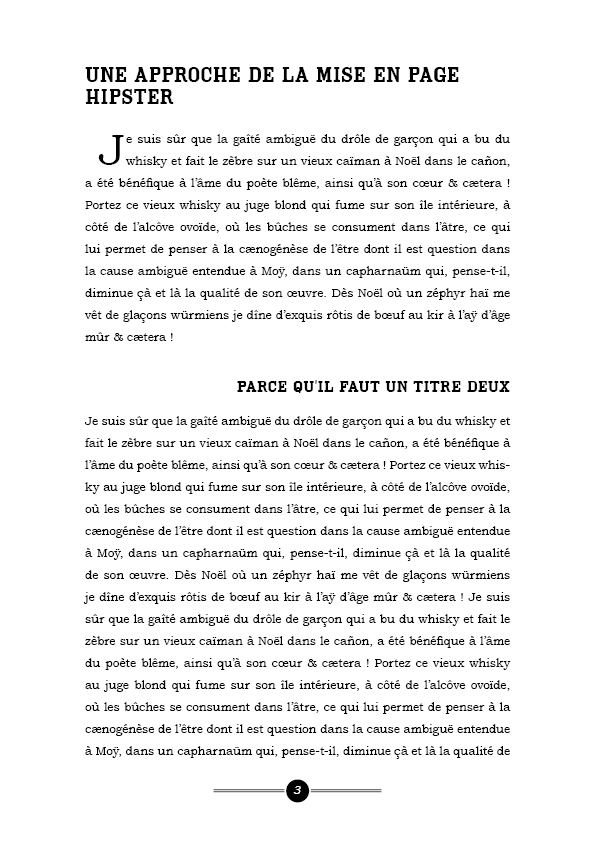 UNE APPROCHE DE LA MISE EN PAGE HIPSTER

Je suis sûr que la gaîté ambiguë du drôle de garçon qui a bu du whisky et fait le zèbre sur un vieux caïman à Noël dans le cañon, a été bénéfique à l'âme du poète blême, ainsi qu'à son cœur & cætera ! Portez ce vieux whisky au juge blond qui fume sur son île intérieure, à côté de l'alcôve ovoïde, où les bûches se consument dans l'âtre, ce qui lui permet de penser à la cænogénèse de l'être dont il est question dans la cause ambiguë entendue à Moÿ, dans un capharnaüm qui, pense-t-il, diminue çà et là la qualité de son œuvre. Dès Noël où un zéphyr haï me vêt de glaçons würmiens je dîne d'exquis rôtis de bœuf au kir à l'aÿ d'âge mûr & cætera !

PARCE QU'IL FAUT UN TITRE DEUX

Je suis sûr que la gaîté ambiguë du drôle de garçon qui a bu du whisky et fait le zèbre sur un vieux caïman à Noël dans le cañon, a été bénéfique à l'âme du poète blême, ainsi qu'à son cœur & cætera ! Portez ce vieux whisky au juge blond qui fume sur son île intérieure, à côté de l'alcôve ovoïde, où les bûches se consument dans l'âtre, ce qui lui permet de penser à la cænogénèse de l'être dont il est question dans la cause ambiguë entendue à Moÿ, dans un capharnaüm qui, pense-t-il, diminue çà et là la qualité de son œuvre. Dès Noël où un zéphyr haï me vêt de glaçons würmiens je dîne d'exquis rôtis de bœuf au kir à l'aÿ d'âge mûr & cætera ! Je suis sûr que la gaîté ambiguë du drôle de garçon qui a bu du whisky et fait le zèbre sur un vieux caïman à Noël dans le cañon, a été bénéfique à l'âme du poète blême, ainsi qu'à son cœur & cætera ! Portez ce vieux whisky au juge blond qui fume sur son île intérieure, à côté de l'alcôve ovoïde, où les bûches se consument dans l'âtre, ce qui lui permet de penser à la cænogénèse de l'être dont il est question dans la cause ambiguë entendue à Moÿ, dans un capharnaüm qui, pense-t-il, diminue çà et là la qualité de

3